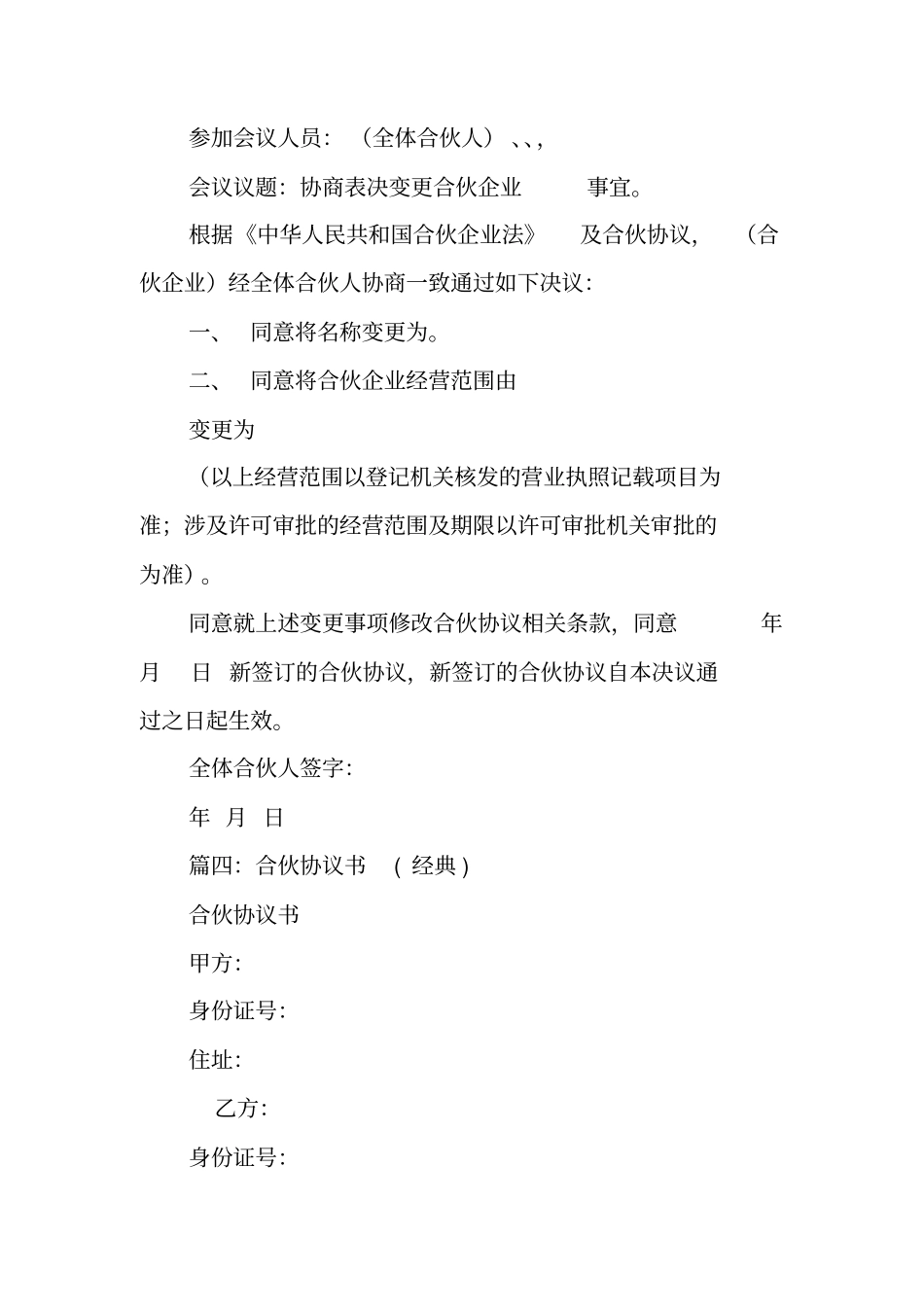 参加会议人员：（全体合伙人）、、,

会议议题：协商表决变更合伙企业 事宜。

根据《中华人民共和国合伙企业法》 及合伙协议，（合伙企业）经全体合伙人协商一致通过如下决议：

一、 同意将名称变更为。

二、 同意将合伙企业经营范围由

变更为

（以上经营范围以登记机关核发的营业执照记载项目为准；涉及许可审批的经营范围及期限以许可审批机关审批的为准）。

同意就上述变更事项修改合伙协议相关条款，同意 年 月 日 新签订的合伙协议，新签订的合伙协议自本决议通过之日起生效。

全体合伙人签字：

年 月 日

篇四：合伙协议书 （经典）

合伙协议书

甲方：

身份证号：

住址：

乙方：

身份证号：